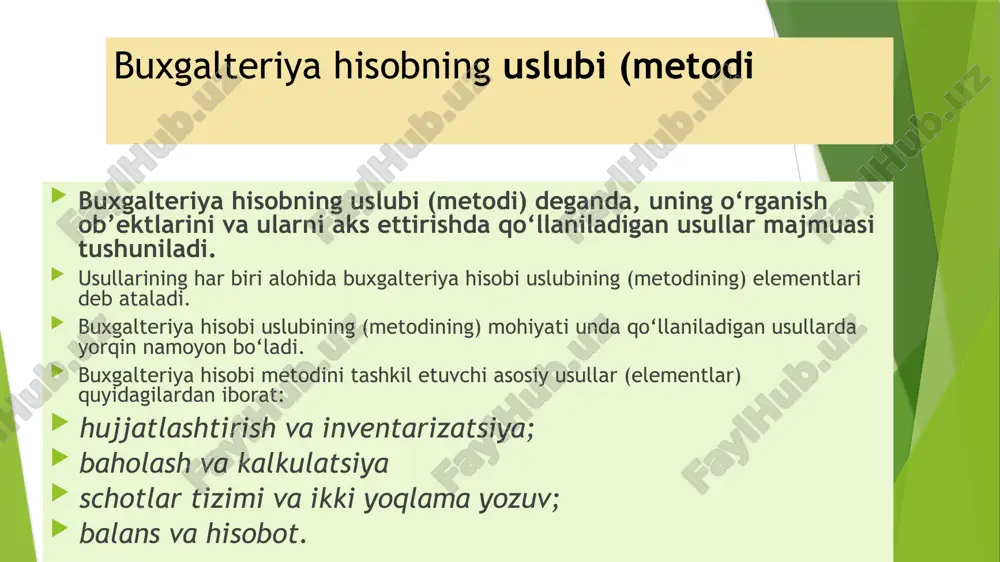 Buxgalteriya hisobning uslubi (metodi

Buxgalteriya hisobning uslubi (metodi) deganda, uning o‘rganish ob’ektlarini va ularni aks ettirishda qo‘llaniladigan usullar majmuasi tushuniladi.

Usullarining har biri alohida buxgalteriya hisobi uslubining (metodining) elementlari deb ataladi.

Buxgalteriya hisobi uslubining (metodining) mohiyati unda qo‘llaniladigan usullarda yorqin namoyon bo‘ladi.

Buxgalteriya hisobi metodini tashkil etuvchi asosiy usullar (elementlar) quyidagilardan iborat:

hujjatlashtirish va inventarizatsiya;

baholash va kalkulatsiya

schotlar tizimi va ikki yoqlama yozuv;

balans va hisobot.

FaylHub.uz FaylHub.uz FaylHub.uz FaylHub.uz FaylHub.uz FaylHub.uz FaylHub.uz FaylHub.uz